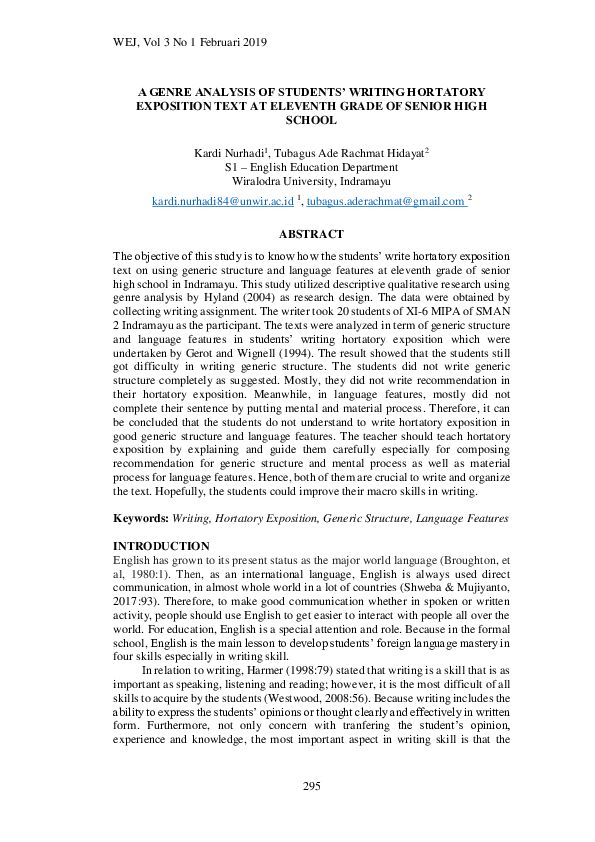 WEJ, Vol 3 No 1 Februari 2019

A GENRE ANALYSIS OF STUDENTS' WRITING HORTATORY EXPOSITION TEXT AT ELEVENTH GRADE OF SENIOR HIGH SCHOOL

Kardi Nurhadi$^1$, Tubagus Ade Rachmat Hidayat$^2$
S1 – English Education Department
Wiralodra University, Indramayu
kardi.nurhadi84@unwir.ac.id $^1$, tubagus.aderachmat@gmail.com $^2$

ABSTRACT

The objective of this study is to know how the students' write hortatory exposition text on using generic structure and language features at eleventh grade of senior high school in Indramayu. This study utilized descriptive qualitative research using genre analysis by Hyland (2004) as research design. The data were obtained by collecting writing assignment. The writer took 20 students of XI-6 MIPA of SMAN 2 Indramayu as the participant. The texts were analyzed in term of generic structure and language features in students' writing hortatory exposition which were undertaken by Gerot and Wignell (1994). The result showed that the students still got difficulty in writing generic structure. The students did not write generic structure completely as suggested. Mostly, they did not write recommendation in their hortatory exposition. Meanwhile, in language features, mostly did not complete their sentence by putting mental and material process. Therefore, it can be concluded that the students do not understand to write hortatory exposition in good generic structure and language features. The teacher should teach hortatory exposition by explaining and guide them carefully especially for composing recommendation for generic structure and mental process as well as material process for language features. Hence, both of them are crucial to write and organize the text. Hopefully, the students could improve their macro skills in writing.

Keywords: Writing, Hortatory Exposition, Generic Structure, Language Features

INTRODUCTION
English has grown to its present status as the major world language (Broughton, et al, 1980:1). Then, as an international language, English is always used direct communication, in almost whole world in a lot of countries (Shweba & Mujiyanto, 2017:93). Therefore, to make good communication whether in spoken or written activity, people should use English to get easier to interact with people all over the world. For education, English is a special attention and role. Because in the formal school, English is the main lesson to develop students' foreign language mastery in four skills especially in writing skill.

In relation to writing, Harmer (1998:79) stated that writing is a skill that is as important as speaking, listening and reading; however, it is the most difficult of all skills to acquire by the students (Westwood, 2008:56). Because writing includes the ability to express the students' opinions or thought clearly and effectively in written form. Furthermore, not only concern with tranfering the student's opinion, experience and knowledge, the most important aspect in writing skill is that the

295